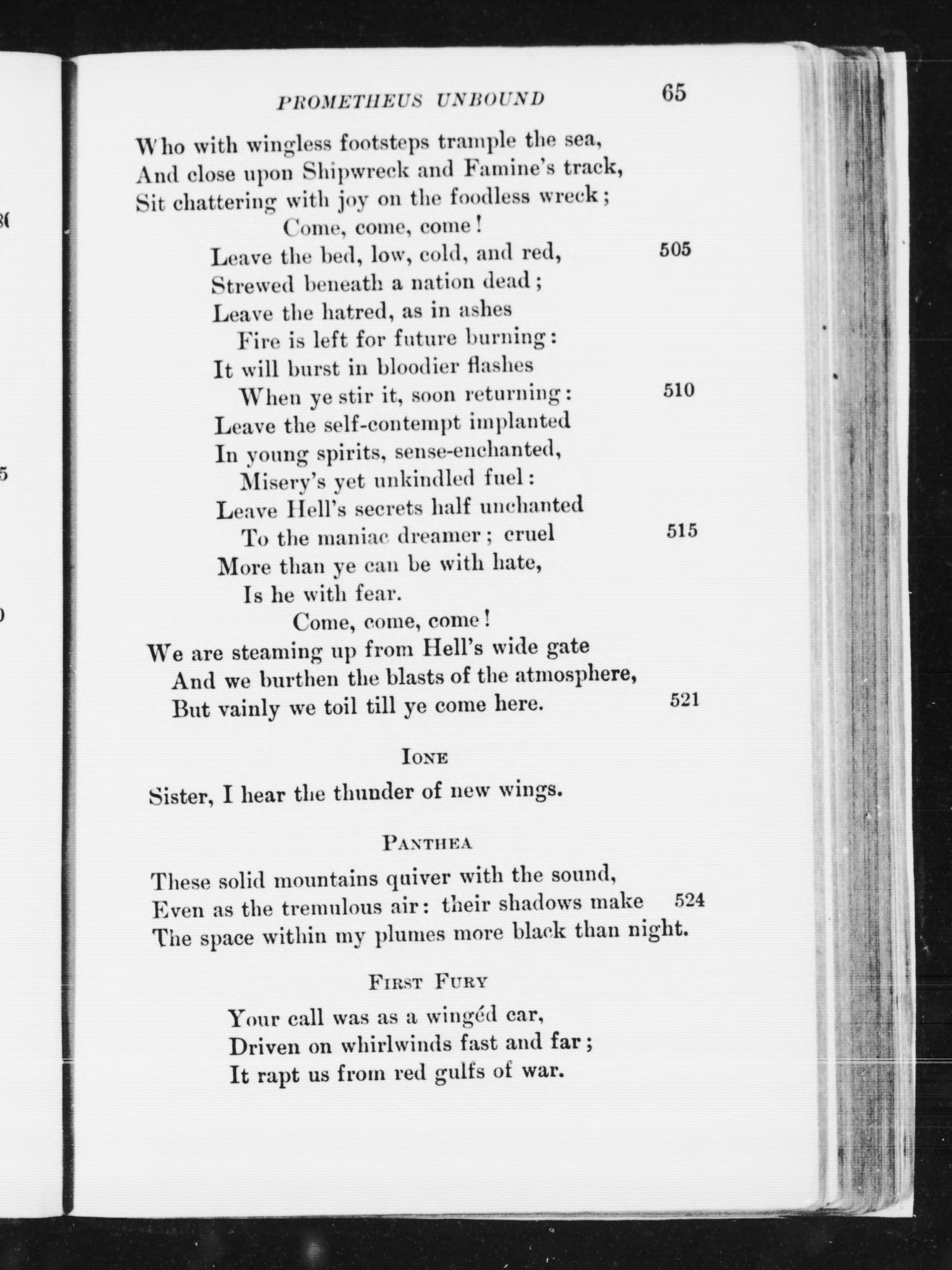 PROMETHEUS UNBOUND 65

Who with wingless footsteps trample the sea,
And close upon Shipwreck and Famine's track,
Sit chattering with joy on the foodless wreck;
Come, come, come!
Leave the bed, low, cold, and red, 505
Strewed beneath a nation dead;
Leave the hatred, as in ashes
Fire is left for future burning:
It will burst in bloodier flashes
When ye stir it, soon returning: 510
Leave the self-contempt implanted
In young spirits, sense-enchanted,
Misery's yet unkindled fuel:
Leave Hell's secrets half unchanted
To the maniac dreamer; cruel 515
More than ye can be with hate,
Is he with fear.
Come, come, come!
We are steaming up from Hell's wide gate
And we burthen the blasts of the atmosphere,
But vainly we toil till ye come here. 521

IONE

Sister, I hear the thunder of new wings.

PANTHEA

These solid mountains quiver with the sound,
Even as the tremulous air: their shadows make 524
The space within my plumes more black than night.

FIRST FURY

Your call was as a wingéd car,
Driven on whirlwinds fast and far;
It rapt us from red gulfs of war.